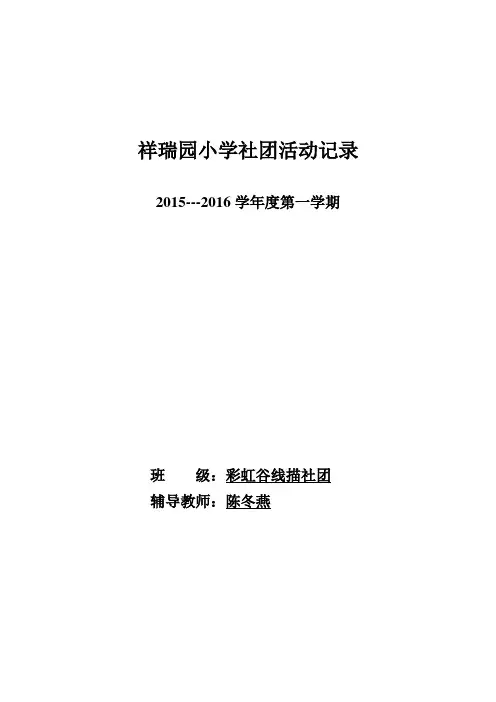 祥瑞园小学社团活动记录

2015---2016学年度第一学期

班 级：彩虹谷线描社团
辅导教师：陈冬燕